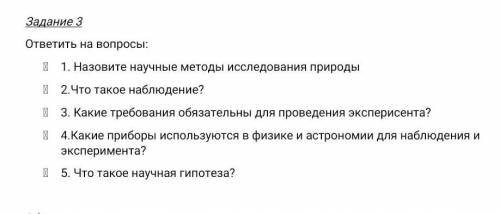 Задание 3

Ответить на вопросы:

1. Назовите научные методы исследования природы

2.Что такое наблюдение?

3. Какие требования обязательны для проведения эксперисента?

4.Какие приборы используются в физике и астрономии для наблюдения и эксперимента?

5. Что такое научная гипотеза?